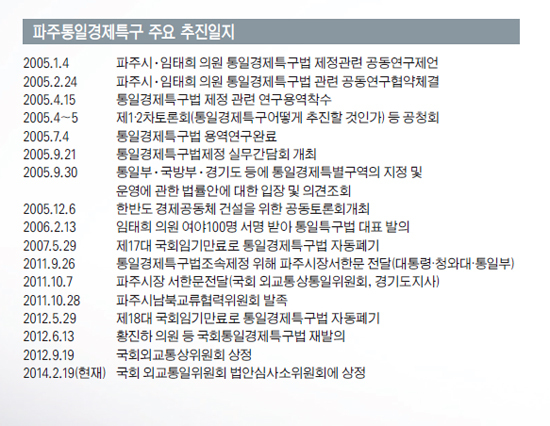 파주통일경제특구 주요 추진일지

| | |
|---|---|
| 2005.1.4 | 파주시·임태희 의원 통일경제특구법 제정관련 공동연구제언 |
| 2005.2.24 | 파주시·임태희 의원 통일경제특구법 관련 공동연구협약체결 |
| 2005.4.15 | 통일경제특구법 제정 관련 연구용역착수 |
| 2005.4~5 | 제1·2차토론회(통일경제특구어떻게 추진할 것인가) 등 공청회 |
| 2005.7.4 | 통일경제특구법 용역연구완료 |
| 2005.9.21 | 통일경제특구법제정 실무간담회 개최 |
| 2005.9.30 | 통일부·국방부·경기도 등에 통일경제특별구역의 지정 및 운영에 관한 법률안에 대한 입장 및 의견조회 |
| 2005.12.6 | 한반도 경제공동체 건설을 위한 공동토론회개최 |
| 2006.2.13 | 임태희 의원 여야100명 서명 받아 통일특구법 대표 발의 |
| 2007.5.29 | 제17대 국회임기만료로 통일경제특구법 자동폐기 |
| 2011.9.26 | 통일경제특구법조속제정 위해 파주시장서한문 전달(대통령·청와대·통일부) |
| 2011.10.7 | 파주시장 서한문전달(국회 외교통상통일위원회, 경기도지사) |
| 2011.10.28 | 파주시남북교류협력위원회 발족 |
| 2012.5.29 | 제18대 국회임기만료로 통일경제특구법 자동폐기 |
| 2012.6.13 | 황진하 의원 등 국회통일경제특구법 재발의 |
| 2012.9.19 | 국회외교통상위원회 상정 |
| 2014.2.19(현재) | 국회 외교통일위원회 법안심사소위원회에 상정 |